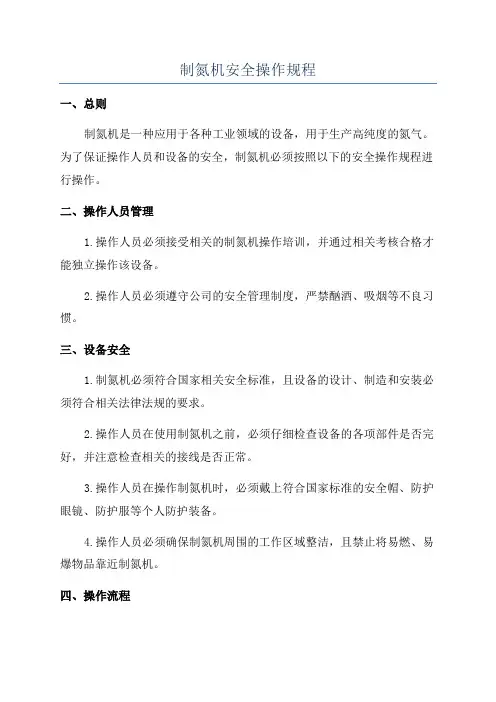 制氮机安全操作规程

一、总则

制氮机是一种应用于各种工业领域的设备，用于生产高纯度的氮气。为了保证操作人员和设备的安全，制氮机必须按照以下的安全操作规程进行操作。

二、操作人员管理

1.操作人员必须接受相关的制氮机操作培训，并通过相关考核合格才能独立操作该设备。

2.操作人员必须遵守公司的安全管理制度，严禁酗酒、吸烟等不良习惯。

三、设备安全

1.制氮机必须符合国家相关安全标准，且设备的设计、制造和安装必须符合相关法律法规的要求。

2.操作人员在使用制氮机之前，必须仔细检查设备的各项部件是否完好，并注意检查相关的接线是否正常。

3.操作人员在操作制氮机时，必须戴上符合国家标准的安全帽、防护眼镜、防护服等个人防护装备。

4.操作人员必须确保制氮机周围的工作区域整洁，且禁止将易燃、易爆物品靠近制氮机。

四、操作流程